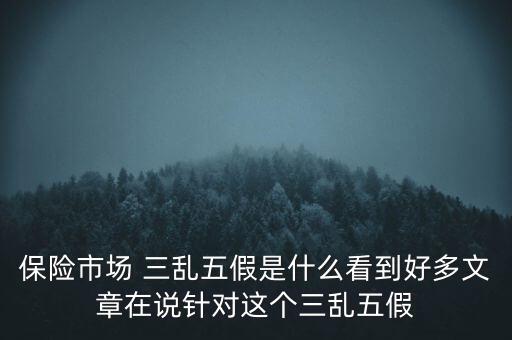 保险市场 三乱五假是什么看到好多文章在说针对这个三乱五假